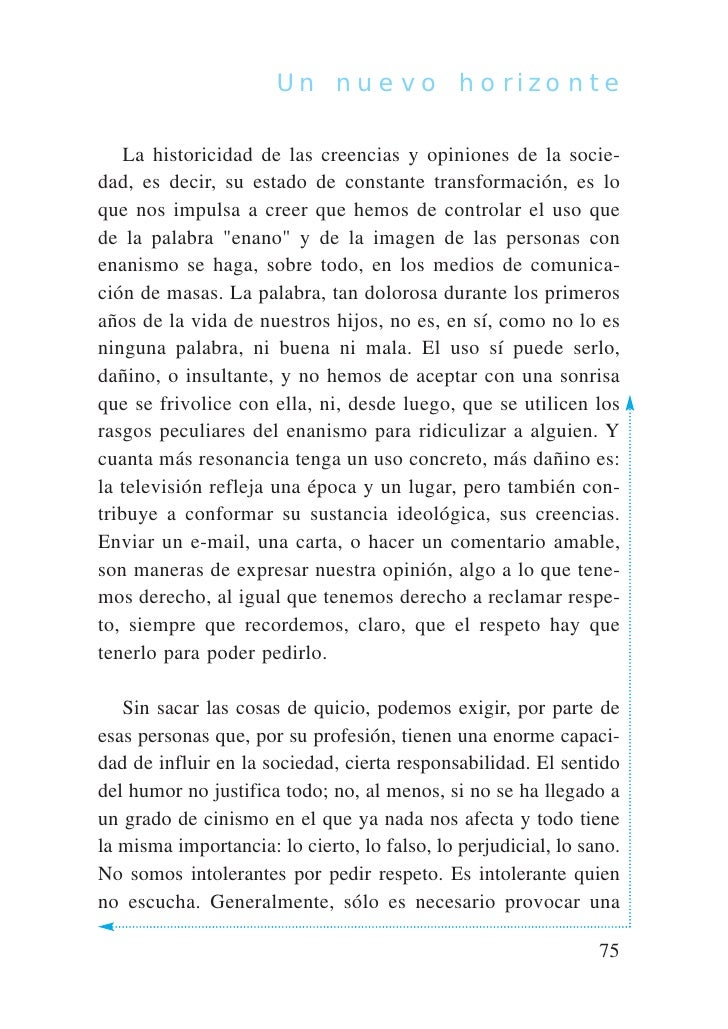 Un nuevo horizonte

La historicidad de las creencias y opiniones de la sociedad, es decir, su estado de constante transformación, es lo que nos impulsa a creer que hemos de controlar el uso que de la palabra "enano" y de la imagen de las personas con enanismo se haga, sobre todo, en los medios de comunicación de masas. La palabra, tan dolorosa durante los primeros años de la vida de nuestros hijos, no es, en sí, como no lo es ninguna palabra, ni buena ni mala. El uso sí puede serlo, dañino, o insultante, y no hemos de aceptar con una sonrisa que se frivolice con ella, ni, desde luego, que se utilicen los rasgos peculiares del enanismo para ridiculizar a alguien. Y cuanta más resonancia tenga un uso concreto, más dañino es: la televisión refleja una época y un lugar, pero también contribuye a conformar su sustancia ideológica, sus creencias. Enviar un e-mail, una carta, o hacer un comentario amable, son maneras de expresar nuestra opinión, algo a lo que tenemos derecho, al igual que tenemos derecho a reclamar respeto, siempre que recordemos, claro, que el respeto hay que tenerlo para poder pedirlo.

Sin sacar las cosas de quicio, podemos exigir, por parte de esas personas que, por su profesión, tienen una enorme capacidad de influir en la sociedad, cierta responsabilidad. El sentido del humor no justifica todo; no, al menos, si no se ha llegado a un grado de cinismo en el que ya nada nos afecta y todo tiene la misma importancia: lo cierto, lo falso, lo perjudicial, lo sano. No somos intolerantes por pedir respeto. Es intolerante quien no escucha. Generalmente, sólo es necesario provocar una

75